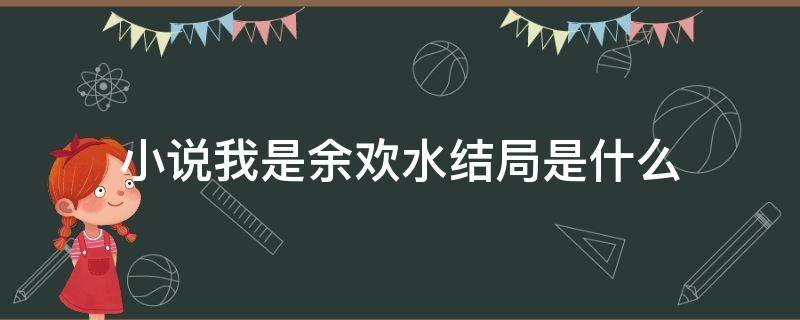 小说我是余欢水结局是什么